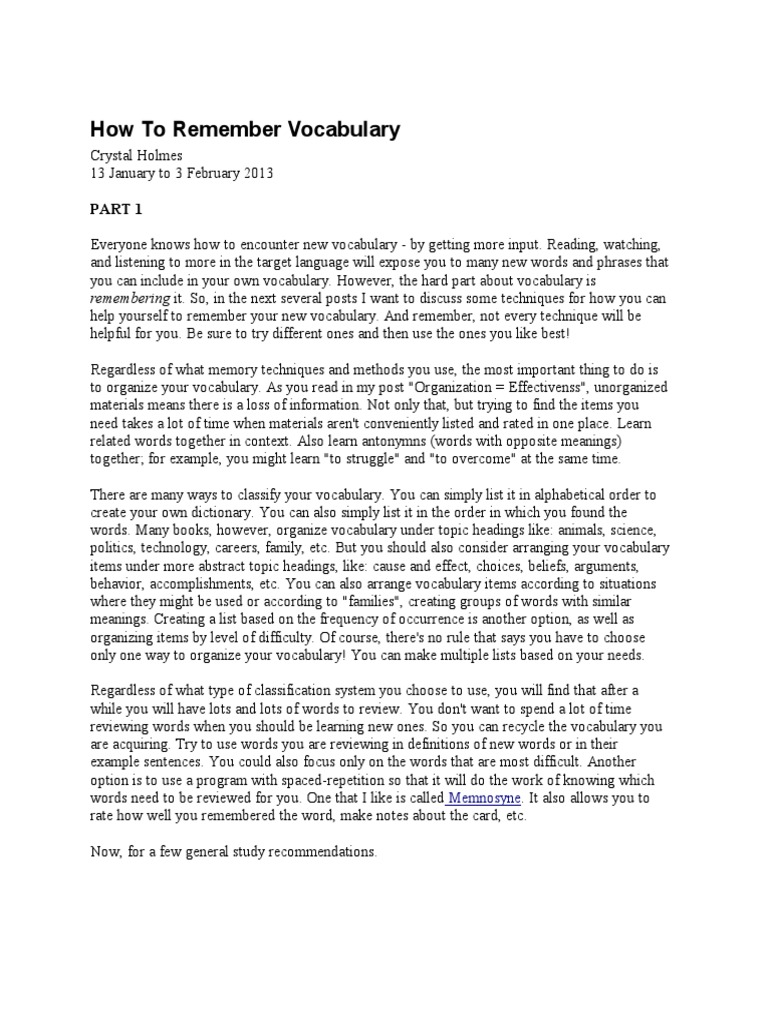 How To Remember Vocabulary

Crystal Holmes
13 January to 3 February 2013

PART 1

Everyone knows how to encounter new vocabulary - by getting more input. Reading, watching, and listening to more in the target language will expose you to many new words and phrases that you can include in your own vocabulary. However, the hard part about vocabulary is remembering it. So, in the next several posts I want to discuss some techniques for how you can help yourself to remember your new vocabulary. And remember, not every technique will be helpful for you. Be sure to try different ones and then use the ones you like best!

Regardless of what memory techniques and methods you use, the most important thing to do is to organize your vocabulary. As you read in my post "Organization = Effectivenss", unorganized materials means there is a loss of information. Not only that, but trying to find the items you need takes a lot of time when materials aren't conveniently listed and rated in one place. Learn related words together in context. Also learn antonymns (words with opposite meanings) together; for example, you might learn "to struggle" and "to overcome" at the same time.

There are many ways to classify your vocabulary. You can simply list it in alphabetical order to create your own dictionary. You can also simply list it in the order in which you found the words. Many books, however, organize vocabulary under topic headings like: animals, science, politics, technology, careers, family, etc. But you should also consider arranging your vocabulary items under more abstract topic headings, like: cause and effect, choices, beliefs, arguments, behavior, accomplishments, etc. You can also arrange vocabulary items according to situations where they might be used or according to "families", creating groups of words with similar meanings. Creating a list based on the frequency of occurrence is another option, as well as organizing items by level of difficulty. Of course, there's no rule that says you have to choose only one way to organize your vocabulary! You can make multiple lists based on your needs.

Regardless of what type of classification system you choose to use, you will find that after a while you will have lots and lots of words to review. You don't want to spend a lot of time reviewing words when you should be learning new ones. So you can recycle the vocabulary you are acquiring. Try to use words you are reviewing in definitions of new words or in their example sentences. You could also focus only on the words that are most difficult. Another option is to use a program with spaced-repetition so that it will do the work of knowing which words need to be reviewed for you. One that I like is called Memnosyne. It also allows you to rate how well you remembered the word, make notes about the card, etc.

Now, for a few general study recommendations.